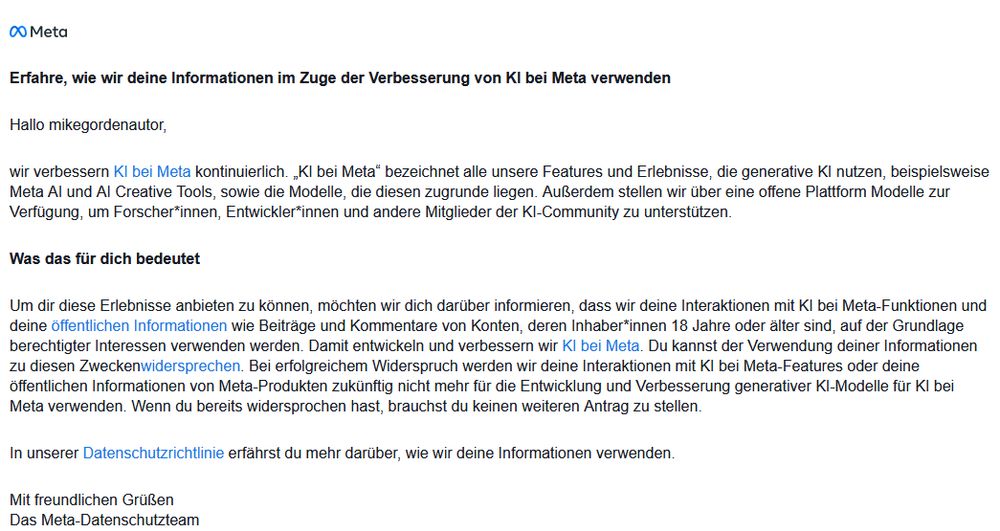 Meta

Erfahre, wie wir deine Informationen im Zuge der Verbesserung von KI bei Meta verwenden

Hallo mikegordenautor,

wir verbessern KI bei Meta kontinuierlich. „KI bei Meta“ bezeichnet alle unsere Features und Erlebnisse, die generative KI nutzen, beispielsweise Meta AI und AI Creative Tools, sowie die Modelle, die diesen zugrunde liegen. Außerdem stellen wir über eine offene Plattform Modelle zur Verfügung, um Forscher*innen, Entwickler*innen und andere Mitglieder der KI-Community zu unterstützen.

Was das für dich bedeutet

Um dir diese Erlebnisse anbieten zu können, möchten wir dich darüber informieren, dass wir deine Interaktionen mit KI bei Meta-Funktionen und deine öffentlichen Informationen wie Beiträge und Kommentare von Konten, deren Inhaber*innen 18 Jahre oder älter sind, auf der Grundlage berechtigter Interessen verwenden werden. Damit entwickeln und verbessern wir KI bei Meta. Du kannst der Verwendung deiner Informationen zu diesen Zweckenwidersprechen. Bei erfolgreichem Widerspruch werden wir deine Interaktionen mit KI bei Meta-Features oder deine öffentlichen Informationen von Meta-Produkten zukünftig nicht mehr für die Entwicklung und Verbesserung generativer KI-Modelle für KI bei Meta verwenden. Wenn du bereits widersprochen hast, brauchst du keinen weiteren Antrag zu stellen.

In unserer Datenschutzrichtlinie erfährst du mehr darüber, wie wir deine Informationen verwenden.

Mit freundlichen Grüßen
Das Meta-Datenschutzteam